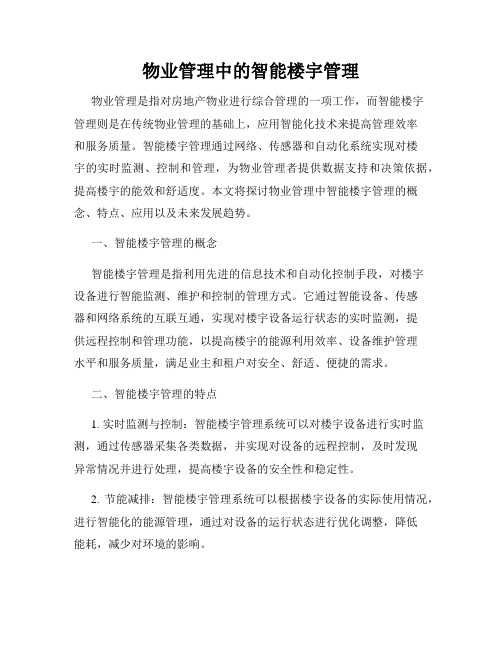 物业管理中的智能楼宇管理

物业管理是指对房地产物业进行综合管理的一项工作，而智能楼宇管理则是在传统物业管理的基础上，应用智能化技术来提高管理效率和服务质量。智能楼宇管理通过网络、传感器和自动化系统实现对楼宇的实时监测、控制和管理，为物业管理者提供数据支持和决策依据，提高楼宇的能效和舒适度。本文将探讨物业管理中智能楼宇管理的概念、特点、应用以及未来发展趋势。

一、智能楼宇管理的概念

智能楼宇管理是指利用先进的信息技术和自动化控制手段，对楼宇设备进行智能监测、维护和控制的管理方式。它通过智能设备、传感器和网络系统的互联互通，实现对楼宇设备运行状态的实时监测，提供远程控制和管理功能，以提高楼宇的能源利用效率、设备维护管理水平和服务质量，满足业主和租户对安全、舒适、便捷的需求。

二、智能楼宇管理的特点

1. 实时监测与控制：智能楼宇管理系统可以对楼宇设备进行实时监测，通过传感器采集各类数据，并实现对设备的远程控制，及时发现异常情况并进行处理，提高楼宇设备的安全性和稳定性。

2. 节能减排：智能楼宇管理系统可以根据楼宇设备的实际使用情况，进行智能化的能源管理，通过对设备的运行状态进行优化调整，降低能耗，减少对环境的影响。